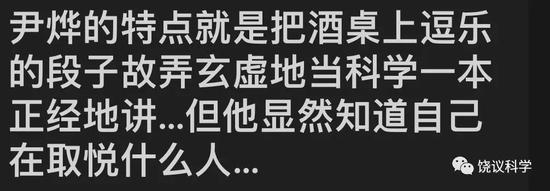 尹烨的特点就是把酒桌上逗乐的段子故弄玄虚地当科学一本正经地讲...但他显然知道自己在取悦什么人...

饶议科学